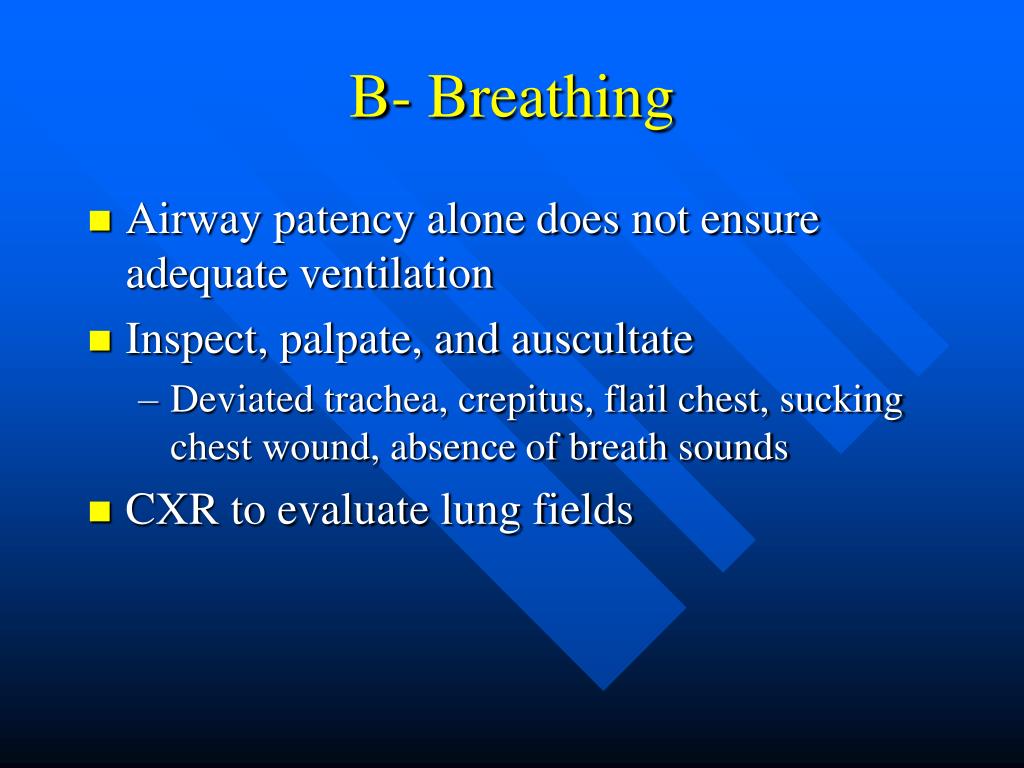 B- Breathing

Airway patency alone does not ensure adequate ventilation

Inspect, palpate, and auscultate

– Deviated trachea, crepitus, flail chest, sucking chest wound, absence of breath sounds

CXR to evaluate lung fields